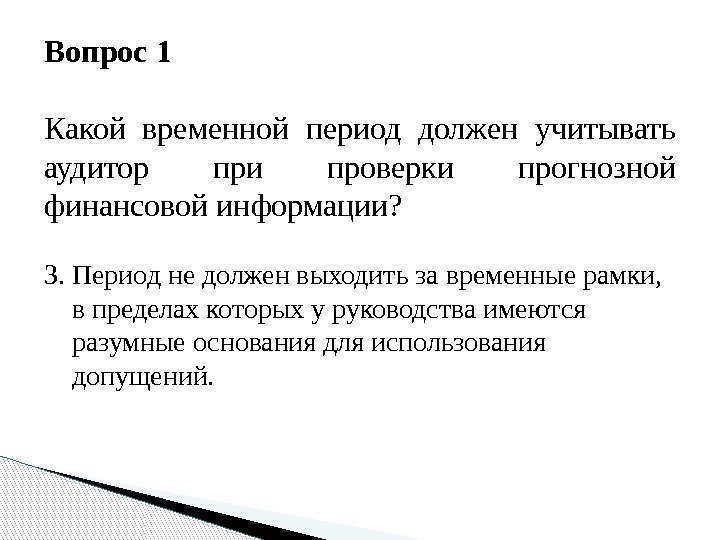 Вопрос 1

Какой временной период должен учитывать аудитор при проверки прогнозной финансовой информации?

3. Период не должен выходить за временные рамки, в пределах которых у руководства имеются разумные основания для использования допущений.